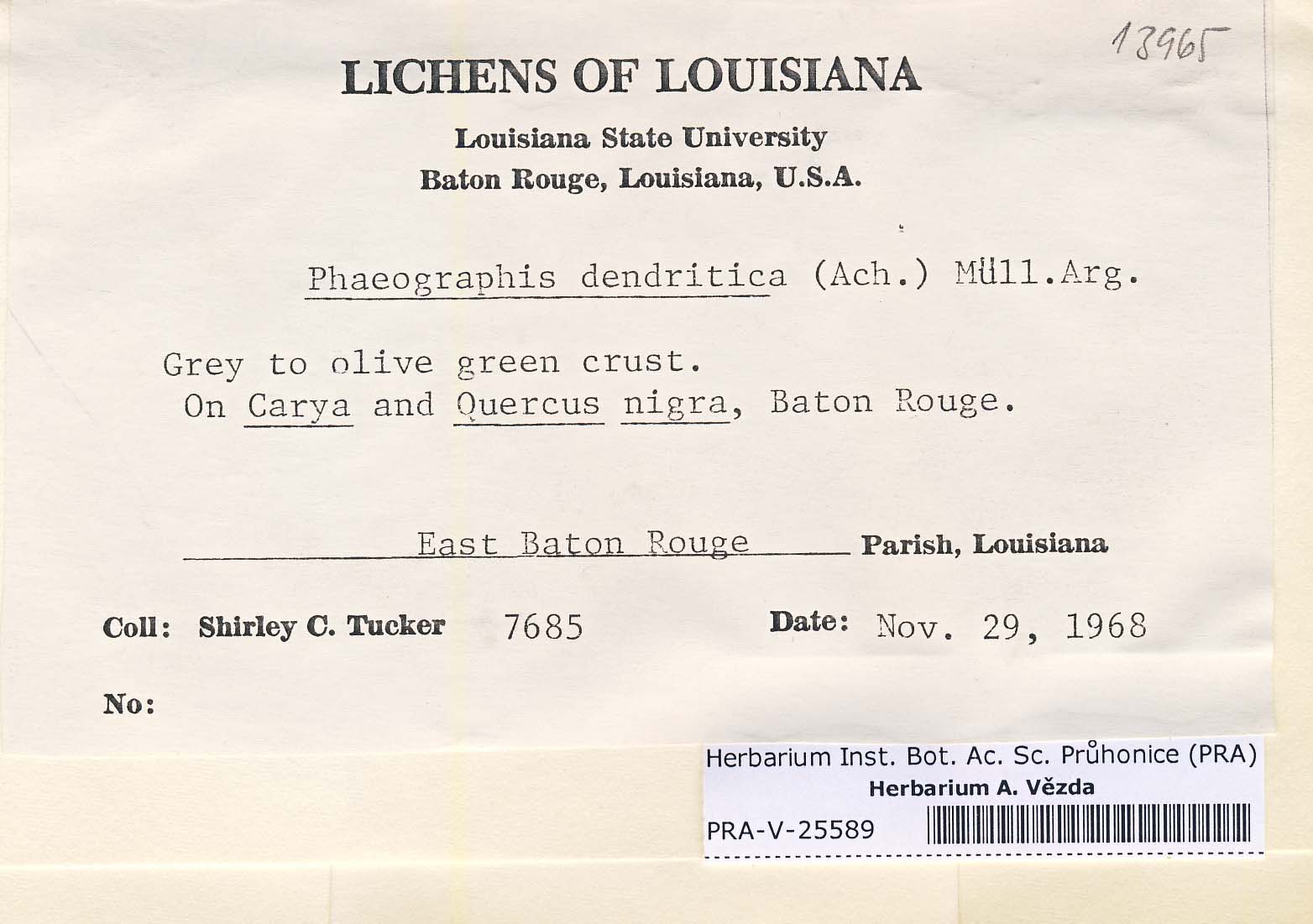 13965

LICHENS OF LOUISIANA

Louisiana State University
Baton Rouge, Louisiana, U.S.A.

Phaeographis dendritica (Ach.) Müll.Arg.

Grey to olive green crust.
On Carya and Quercus nigra, Baton Rouge.

East Baton Rouge Parish, Louisiana

Coll: Shirley C. Tucker 7685 Date: Nov. 29, 1968

No:

Herbarium Inst. Bot. Ac. Sc. Průhonice (PRA)
Herbarium A. Vězda
PRA-V-25589